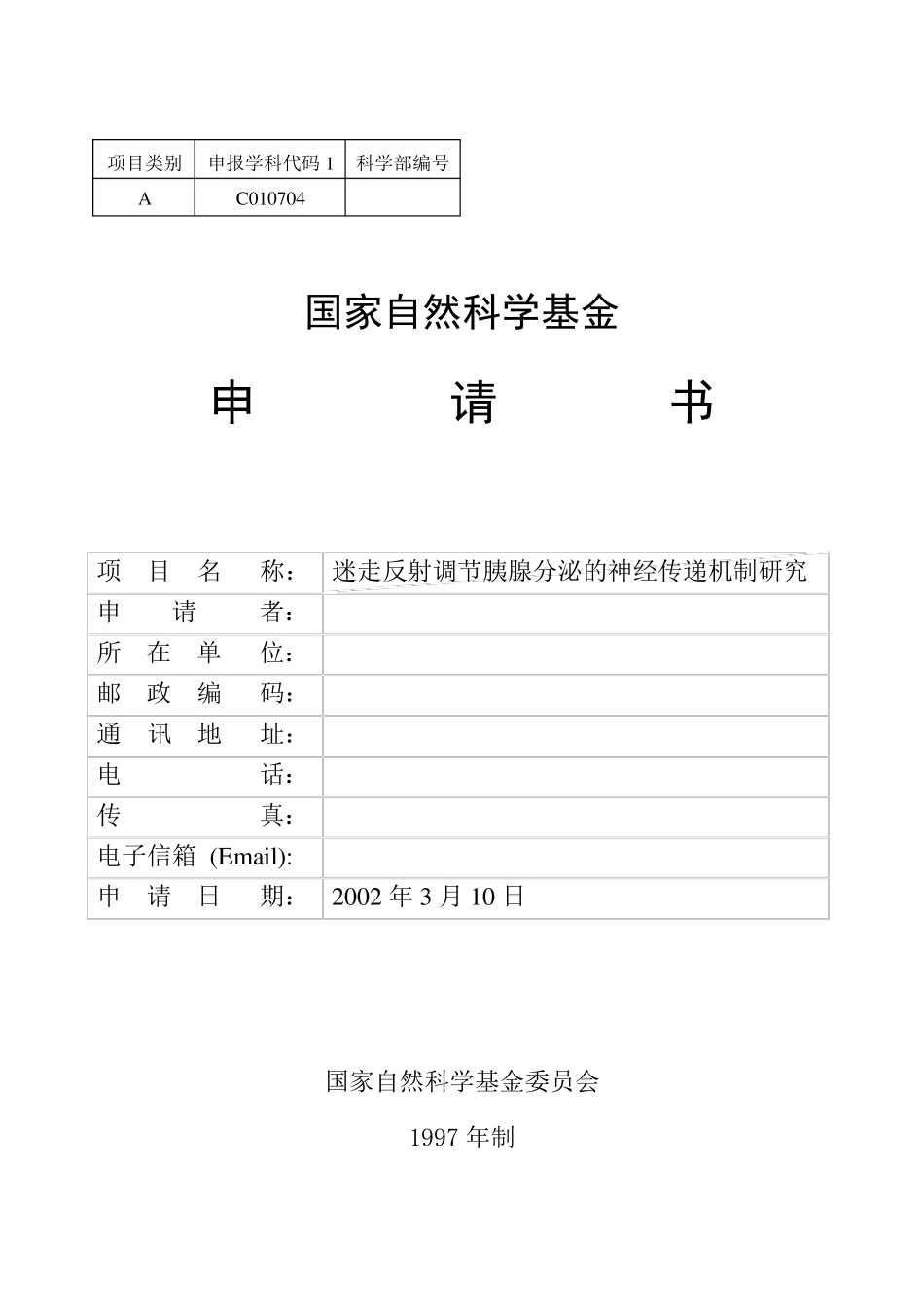 | 项目类别 | 申报学科代码 1 | 科学部编号 |
|---|---|---|
| A | C010704 | |

国家自然科学基金

申 请 书

| 项 目 名 称： | 迷走反射调节胰腺分泌的神经传递机制研究 |
|---|---|
| 申 请 者： | |
| 所 在 单 位： | |
| 邮 政 编 码： | |
| 通 讯 地 址： | |
| 电 话： | |
| 传 真： | |
| 电子信箱 (Email): | |
| 申 请 日 期： | 2002 年 3 月 10 日 |

国家自然科学基金委员会

1997 年制